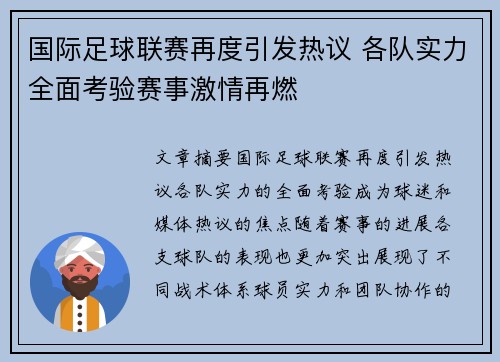 国际足球联赛再度引发热议 各队实力全面考验赛事激情再燃

文章摘要国际足球联赛再度引发热议各队实力的全面考验成为球迷和媒体热议的焦点随着赛事的进展各支球队的表现也更加突出展现了不同战术体系球员实力和团队协作的